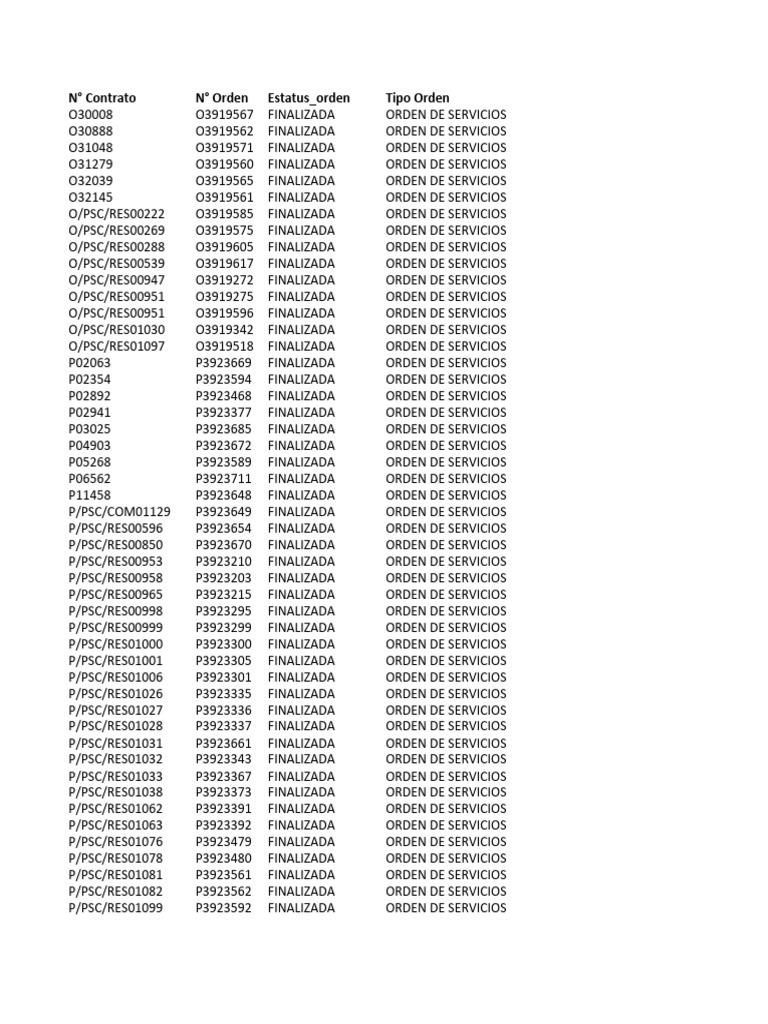 | N° Contrato | N° Orden | Estatus_orden | Tipo Orden |
|---|---|---|---|
| O30008 | O3919567 | FINALIZADA | ORDEN DE SERVICIOS |
| O30888 | O3919562 | FINALIZADA | ORDEN DE SERVICIOS |
| O31048 | O3919571 | FINALIZADA | ORDEN DE SERVICIOS |
| O31279 | O3919560 | FINALIZADA | ORDEN DE SERVICIOS |
| O32039 | O3919565 | FINALIZADA | ORDEN DE SERVICIOS |
| O32145 | O3919561 | FINALIZADA | ORDEN DE SERVICIOS |
| O/PSC/RES00222 | O3919585 | FINALIZADA | ORDEN DE SERVICIOS |
| O/PSC/RES00269 | O3919575 | FINALIZADA | ORDEN DE SERVICIOS |
| O/PSC/RES00288 | O3919605 | FINALIZADA | ORDEN DE SERVICIOS |
| O/PSC/RES00539 | O3919617 | FINALIZADA | ORDEN DE SERVICIOS |
| O/PSC/RES00947 | O3919272 | FINALIZADA | ORDEN DE SERVICIOS |
| O/PSC/RES00951 | O3919275 | FINALIZADA | ORDEN DE SERVICIOS |
| O/PSC/RES00951 | O3919596 | FINALIZADA | ORDEN DE SERVICIOS |
| O/PSC/RES01030 | O3919342 | FINALIZADA | ORDEN DE SERVICIOS |
| O/PSC/RES01097 | O3919518 | FINALIZADA | ORDEN DE SERVICIOS |
| P02063 | P3923669 | FINALIZADA | ORDEN DE SERVICIOS |
| P02354 | P3923594 | FINALIZADA | ORDEN DE SERVICIOS |
| P02892 | P3923468 | FINALIZADA | ORDEN DE SERVICIOS |
| P02941 | P3923377 | FINALIZADA | ORDEN DE SERVICIOS |
| P03025 | P3923685 | FINALIZADA | ORDEN DE SERVICIOS |
| P04903 | P3923672 | FINALIZADA | ORDEN DE SERVICIOS |
| P05268 | P3923589 | FINALIZADA | ORDEN DE SERVICIOS |
| P06562 | P3923711 | FINALIZADA | ORDEN DE SERVICIOS |
| P11458 | P3923648 | FINALIZADA | ORDEN DE SERVICIOS |
| P/PSC/COM01129 | P3923649 | FINALIZADA | ORDEN DE SERVICIOS |
| P/PSC/RES00596 | P3923654 | FINALIZADA | ORDEN DE SERVICIOS |
| P/PSC/RES00850 | P3923670 | FINALIZADA | ORDEN DE SERVICIOS |
| P/PSC/RES00953 | P3923210 | FINALIZADA | ORDEN DE SERVICIOS |
| P/PSC/RES00958 | P3923203 | FINALIZADA | ORDEN DE SERVICIOS |
| P/PSC/RES00965 | P3923215 | FINALIZADA | ORDEN DE SERVICIOS |
| P/PSC/RES00998 | P3923295 | FINALIZADA | ORDEN DE SERVICIOS |
| P/PSC/RES00999 | P3923299 | FINALIZADA | ORDEN DE SERVICIOS |
| P/PSC/RES01000 | P3923300 | FINALIZADA | ORDEN DE SERVICIOS |
| P/PSC/RES01001 | P3923305 | FINALIZADA | ORDEN DE SERVICIOS |
| P/PSC/RES01006 | P3923301 | FINALIZADA | ORDEN DE SERVICIOS |
| P/PSC/RES01026 | P3923335 | FINALIZADA | ORDEN DE SERVICIOS |
| P/PSC/RES01027 | P3923336 | FINALIZADA | ORDEN DE SERVICIOS |
| P/PSC/RES01028 | P3923337 | FINALIZADA | ORDEN DE SERVICIOS |
| P/PSC/RES01031 | P3923661 | FINALIZADA | ORDEN DE SERVICIOS |
| P/PSC/RES01032 | P3923343 | FINALIZADA | ORDEN DE SERVICIOS |
| P/PSC/RES01033 | P3923367 | FINALIZADA | ORDEN DE SERVICIOS |
| P/PSC/RES01038 | P3923373 | FINALIZADA | ORDEN DE SERVICIOS |
| P/PSC/RES01062 | P3923391 | FINALIZADA | ORDEN DE SERVICIOS |
| P/PSC/RES01063 | P3923392 | FINALIZADA | ORDEN DE SERVICIOS |
| P/PSC/RES01076 | P3923479 | FINALIZADA | ORDEN DE SERVICIOS |
| P/PSC/RES01078 | P3923480 | FINALIZADA | ORDEN DE SERVICIOS |
| P/PSC/RES01081 | P3923561 | FINALIZADA | ORDEN DE SERVICIOS |
| P/PSC/RES01082 | P3923562 | FINALIZADA | ORDEN DE SERVICIOS |
| P/PSC/RES01099 | P3923592 | FINALIZADA | ORDEN DE SERVICIOS |